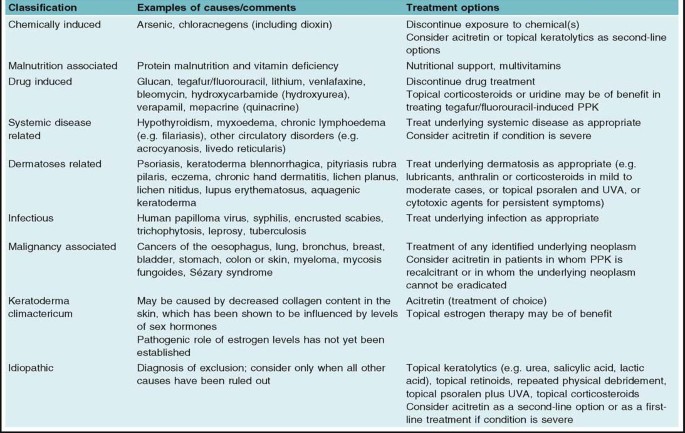 | Classification | Examples of causes/comments | Treatment options |
|---|---|---|
| Chemically induced | Arsenic, chloracnegens (including dioxin) | Discontinue exposure to chemical(s) Consider acitretin or topical keratolytics as second-line options |
| Malnutrition associated | Protein malnutrition and vitamin deficiency | Nutritional support, multivitamins |
| Drug induced | Glucan, tegafur/fluorouracil, lithium, venlafaxine, bleomycin, hydroxycarbamide (hydroxyurea), verapamil, mepacrine (quinacrine) | Discontinue drug treatment Topical corticosteroids or uridine may be of benefit in treating tegafur/fluorouracil-induced PPK |
| Systemic disease related | Hypothyroidism, myxoedema, chronic lymphoedema (e.g. filariasis), other circulatory disorders (e.g. acrocyanosis, livedo reticularis) | Treat underlying systemic disease as appropriate Consider acitretin if condition is severe |
| Dermatoses related | Psoriasis, keratoderma blennorrhagica, pityriasis rubra pilaris, eczema, chronic hand dermatitis, lichen planus, lichen nitidus, lupus erythematosus, aquagenic keratoderma | Treat underlying dermatosis as appropriate (e.g. lubricants, anthralin or corticosteroids in mild to moderate cases, or topical psoralen and UVA, or cytotoxic agents for persistent symptoms) |
| Infectious | Human papilloma virus, syphilis, encrusted scabies, trichophytosis, leprosy, tuberculosis | Treat underlying infection as appropriate |
| Malignancy associated | Cancers of the oesophagus, lung, bronchus, breast, bladder, stomach, colon or skin, myeloma, mycosis fungoides, Sézary syndrome | Treatment of any identified underlying neoplasm Consider acitretin in patients in whom PPK is recalcitrant or in whom the underlying neoplasm cannot be eradicated |
| Keratoderma climactericum | May be caused by decreased collagen content in the skin, which has been shown to be influenced by levels of sex hormones Pathogenic role of estrogen levels has not yet been established | Acitretin (treatment of choice) Topical estrogen therapy may be of benefit |
| Idiopathic | Diagnosis of exclusion; consider only when all other causes have been ruled out | Topical keratolytics (e.g. urea, salicylic acid, lactic acid), topical retinoids, repeated physical debridement, topical psoralen plus UVA, topical corticosteroids Consider acitretin as a second-line option or as a first-line treatment if condition is severe |